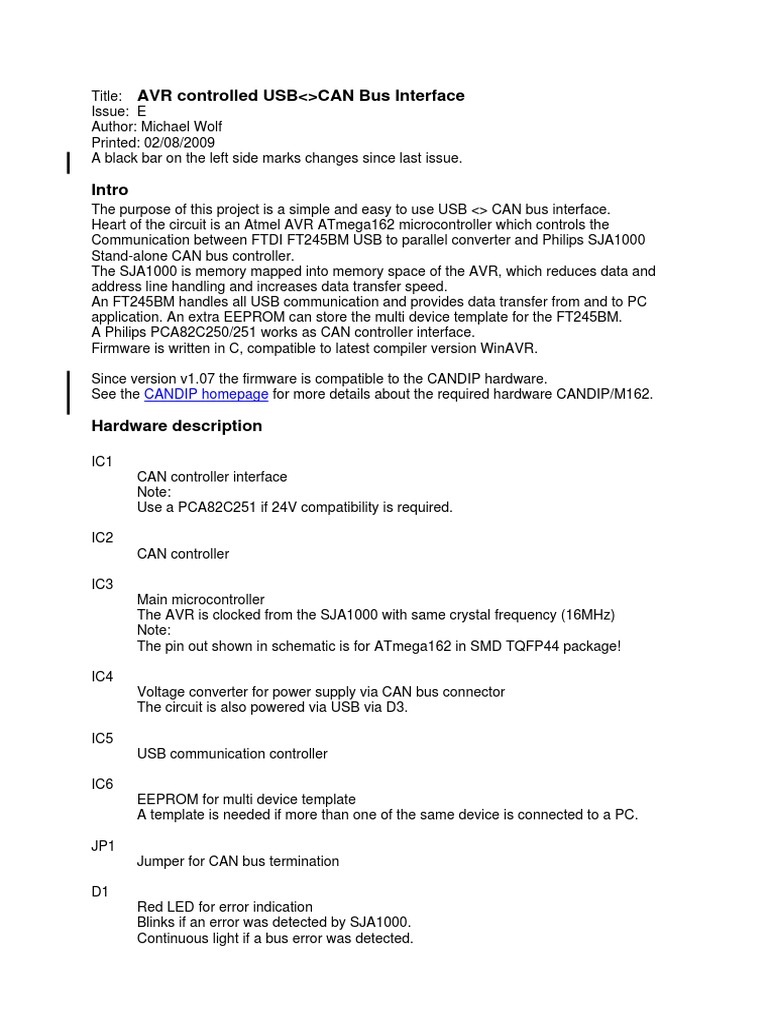 Title: AVR controlled USB<>CAN Bus Interface
Issue: E
Author: Michael Wolf
Printed: 02/08/2009
A black bar on the left side marks changes since last issue.

Intro

The purpose of this project is a simple and easy to use USB <> CAN bus interface.
Heart of the circuit is an Atmel AVR ATmega162 microcontroller which controls the Communication between FTDI FT245BM USB to parallel converter and Philips SJA1000 Stand-alone CAN bus controller.
The SJA1000 is memory mapped into memory space of the AVR, which reduces data and address line handling and increases data transfer speed.
An FT245BM handles all USB communication and provides data transfer from and to PC application. An extra EEPROM can store the multi device template for the FT245BM.
A Philips PCA82C250/251 works as CAN controller interface.
Firmware is written in C, compatible to latest compiler version WinAVR.

Since version v1.07 the firmware is compatible to the CANDIP hardware.
See the CANDIP homepage for more details about the required hardware CANDIP/M162.

Hardware description

IC1
CAN controller interface
Note:
Use a PCA82C251 if 24V compatibility is required.

IC2
CAN controller

IC3
Main microcontroller
The AVR is clocked from the SJA1000 with same crystal frequency (16MHz)
Note:
The pin out shown in schematic is for ATmega162 in SMD TQFP44 package!

IC4
Voltage converter for power supply via CAN bus connector
The circuit is also powered via USB via D3.

IC5
USB communication controller

IC6
EEPROM for multi device template
A template is needed if more than one of the same device is connected to a PC.

JP1
Jumper for CAN bus termination

D1
Red LED for error indication
Blinks if an error was detected by SJA1000.
Continuous light if a bus error was detected.